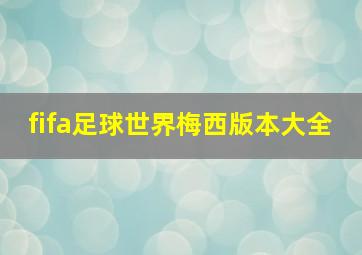 fifa足球世界梅西版本大全